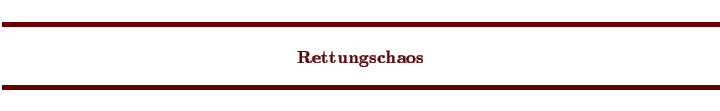 Rettungschaos